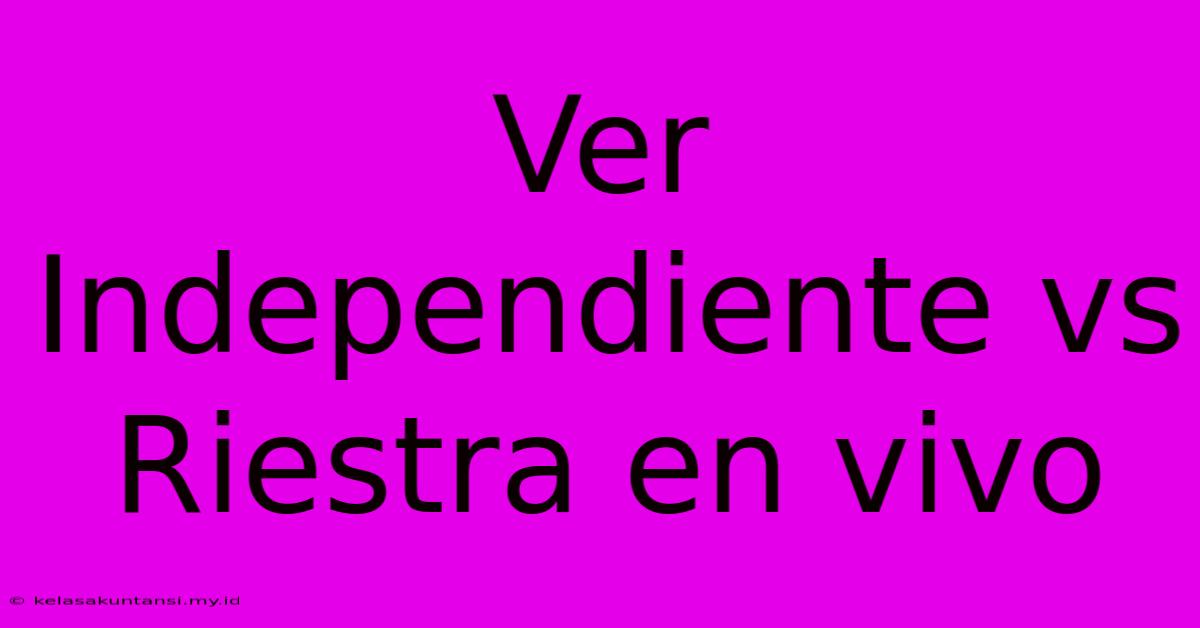 Ver Independiente vs Riestra en vivo

© kelasakuntansi.my.id